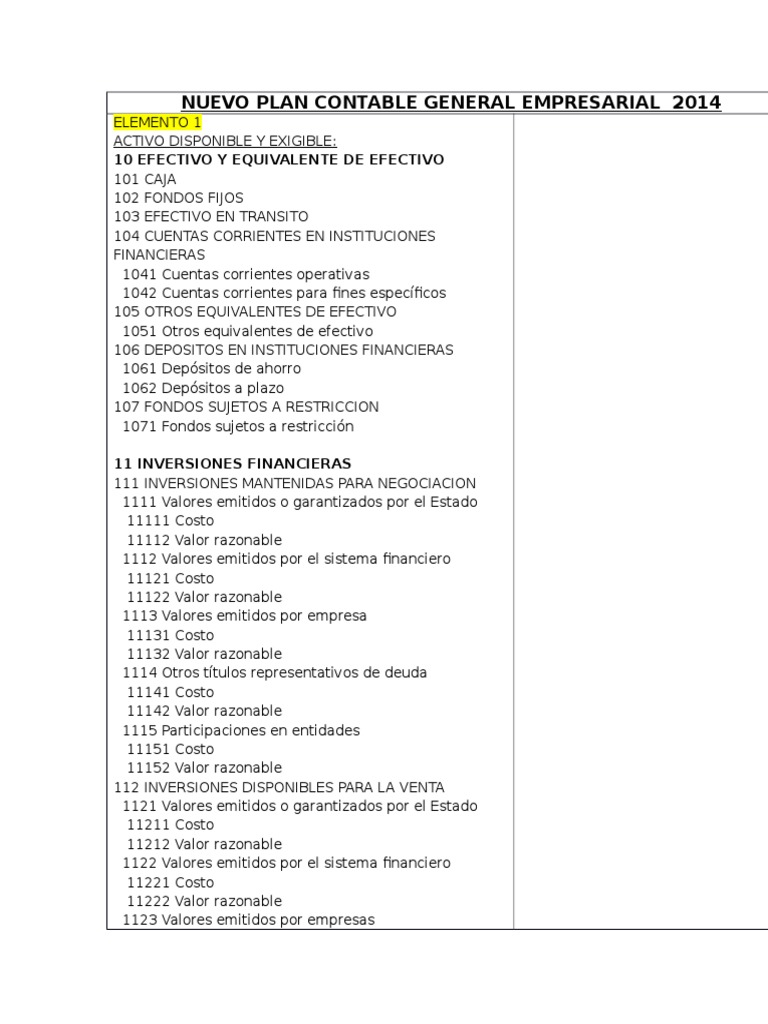 NUEVO PLAN CONTABLE GENERAL EMPRESARIAL 2014

ELEMENTO 1
ACTIVO DISPONIBLE Y EXIGIBLE:
10 EFECTIVO Y EQUIVALENTE DE EFECTIVO
101 CAJA
102 FONDOS FIJOS
103 EFECTIVO EN TRANSITO
104 CUENTAS CORRIENTES EN INSTITUCIONES FINANCIERAS
1041 Cuentas corrientes operativas
1042 Cuentas corrientes para fines específicos
105 OTROS EQUIVALENTES DE EFECTIVO
1051 Otros equivalentes de efectivo
106 DEPOSITOS EN INSTITUCIONES FINANCIERAS
1061 Depósitos de ahorro
1062 Depósitos a plazo
107 FONDOS SUJETOS A RESTRICCION
1071 Fondos sujetos a restricción

11 INVERSIONES FINANCIERAS
111 INVERSIONES MANTENIDAS PARA NEGOCIACION
1111 Valores emitidos o garantizados por el Estado
11111 Costo
11112 Valor razonable
1112 Valores emitidos por el sistema financiero
11121 Costo
11122 Valor razonable
1113 Valores emitidos por empresa
11131 Costo
11132 Valor razonable
1114 Otros títulos representativos de deuda
11141 Costo
11142 Valor razonable
1115 Participaciones en entidades
11151 Costo
11152 Valor razonable
112 INVERSIONES DISPONIBLES PARA LA VENTA
1121 Valores emitidos o garantizados por el Estado
11211 Costo
11212 Valor razonable
1122 Valores emitidos por el sistema financiero
11221 Costo
11222 Valor razonable
1123 Valores emitidos por empresas